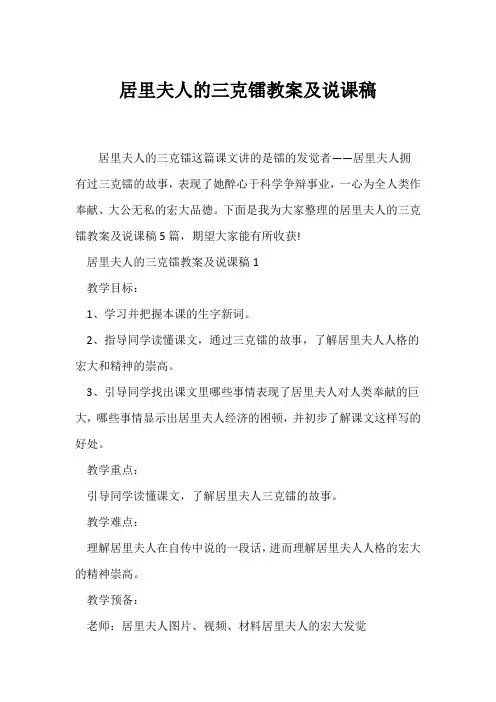 居里夫人的三克镭教案及说课稿

居里夫人的三克镭这篇课文讲的是镭的发觉者——居里夫人拥有过三克镭的故事，表现了她醉心于科学争辩事业，一心为全人类作奉献、大公无私的宏大品德。下面是我为大家整理的居里夫人的三克镭教案及说课稿5篇，期望大家能有所收获!

居里夫人的三克镭教案及说课稿1

教学目标：

1、学习并把握本课的生字新词。

2、指导同学读懂课文，通过三克镭的故事，了解居里夫人人格的宏大和精神的崇高。

3、引导同学找出课文里哪些事情表现了居里夫人对人类奉献的巨大，哪些事情显示出居里夫人经济的困顿，并初步了解课文这样写的好处。

教学重点：

引导同学读懂课文，了解居里夫人三克镭的故事。

教学难点：

理解居里夫人在自传中说的一段话，进而理解居里夫人人格的宏大的精神崇高。

教学预备：

老师：居里夫人图片、视频、材料居里夫人的宏大发觉